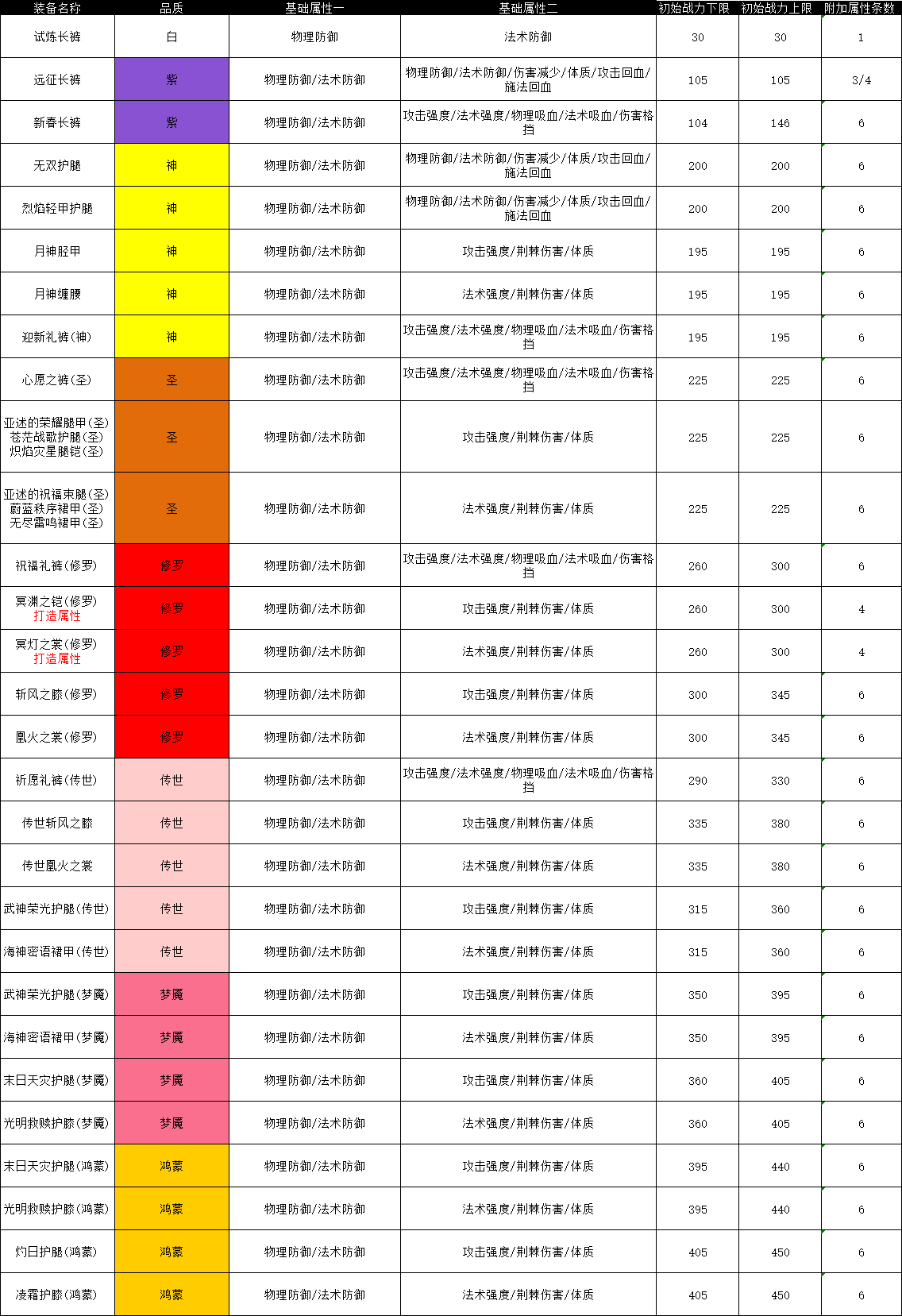 | 装备名称 | 品质 | 基础属性一 | 基础属性二 | 初始战力下限 | 初始战力上限 | 附加属性条数 |
|---|---|---|---|---|---|---|
| 试炼长裤 | 白 | 物理防御 | 法术防御 | 30 | 30 | 1 |
| 远征长裤 | 紫 | 物理防御/法术防御 | 物理防御/法术防御/伤害减少/体质/攻击回血/施法回血 | 105 | 105 | 3/4 |
| 新春长裤 | 紫 | 物理防御/法术防御 | 攻击强度/法术强度/物理吸血/法术吸血/伤害格挡 | 104 | 146 | 6 |
| 无双护腿 | 神 | 物理防御/法术防御 | 物理防御/法术防御/伤害减少/体质/攻击回血/施法回血 | 200 | 200 | 6 |
| 烈焰轻甲护腿 | 神 | 物理防御/法术防御 | 物理防御/法术防御/伤害减少/体质/攻击回血/施法回血 | 200 | 200 | 6 |
| 月神胫甲 | 神 | 物理防御/法术防御 | 攻击强度/荆棘伤害/体质 | 195 | 195 | 6 |
| 月神缠腰 | 神 | 物理防御/法术防御 | 法术强度/荆棘伤害/体质 | 195 | 195 | 6 |
| 迎新礼裤(神) | 神 | 物理防御/法术防御 | 攻击强度/法术强度/物理吸血/法术吸血/伤害格挡 | 195 | 195 | 6 |
| 心愿之裤(圣) | 圣 | 物理防御/法术防御 | 攻击强度/法术强度/物理吸血/法术吸血/伤害格挡 | 225 | 225 | 6 |
| 亚述的荣耀腿甲(圣) 苍茫战歌护腿(圣) 炽焰灾星腿铠(圣) | 圣 | 物理防御/法术防御 | 攻击强度/荆棘伤害/体质 | 225 | 225 | 6 |
| 亚述的祝福束腿(圣) 蔚蓝秩序裙甲(圣) 无尽雷鸣裙甲(圣) | 圣 | 物理防御/法术防御 | 法术强度/荆棘伤害/体质 | 225 | 225 | 6 |
| 祝福礼裤(修罗) | 修罗 | 物理防御/法术防御 | 攻击强度/法术强度/物理吸血/法术吸血/伤害格挡 | 260 | 300 | 6 |
| 冥渊之铠(修罗) 打造属性 | 修罗 | 物理防御/法术防御 | 攻击强度/荆棘伤害/体质 | 260 | 300 | 4 |
| 冥灯之裳(修罗) 打造属性 | 修罗 | 物理防御/法术防御 | 法术强度/荆棘伤害/体质 | 260 | 300 | 4 |
| 斩风之膝(修罗) | 修罗 | 物理防御/法术防御 | 攻击强度/荆棘伤害/体质 | 300 | 345 | 6 |
| 凰火之裳(修罗) | 修罗 | 物理防御/法术防御 | 法术强度/荆棘伤害/体质 | 300 | 345 | 6 |
| 祈愿礼裤(传世) | 传世 | 物理防御/法术防御 | 攻击强度/法术强度/物理吸血/法术吸血/伤害格挡 | 290 | 330 | 6 |
| 传世斩风之膝 | 传世 | 物理防御/法术防御 | 攻击强度/荆棘伤害/体质 | 335 | 380 | 6 |
| 传世凰火之裳 | 传世 | 物理防御/法术防御 | 法术强度/荆棘伤害/体质 | 335 | 380 | 6 |
| 武神荣光护腿(传世) | 传世 | 物理防御/法术防御 | 攻击强度/荆棘伤害/体质 | 315 | 360 | 6 |
| 海神密语裙甲(传世) | 传世 | 物理防御/法术防御 | 法术强度/荆棘伤害/体质 | 315 | 360 | 6 |
| 武神荣光护腿(梦魇) | 梦魇 | 物理防御/法术防御 | 攻击强度/荆棘伤害/体质 | 350 | 395 | 6 |
| 海神密语裙甲(梦魇) | 梦魇 | 物理防御/法术防御 | 法术强度/荆棘伤害/体质 | 350 | 395 | 6 |
| 末日天灾护腿(梦魇) | 梦魇 | 物理防御/法术防御 | 攻击强度/荆棘伤害/体质 | 360 | 405 | 6 |
| 光明救赎护膝(梦魇) | 梦魇 | 物理防御/法术防御 | 法术强度/荆棘伤害/体质 | 360 | 405 | 6 |
| 末日天灾护腿(鸿蒙) | 鸿蒙 | 物理防御/法术防御 | 攻击强度/荆棘伤害/体质 | 395 | 440 | 6 |
| 光明救赎护膝(鸿蒙) | 鸿蒙 | 物理防御/法术防御 | 法术强度/荆棘伤害/体质 | 395 | 440 | 6 |
| 灼日护腿(鸿蒙) | 鸿蒙 | 物理防御/法术防御 | 攻击强度/荆棘伤害/体质 | 405 | 450 | 6 |
| 凌霜护膝(鸿蒙) | 鸿蒙 | 物理防御/法术防御 | 法术强度/荆棘伤害/体质 | 405 | 450 | 6 |